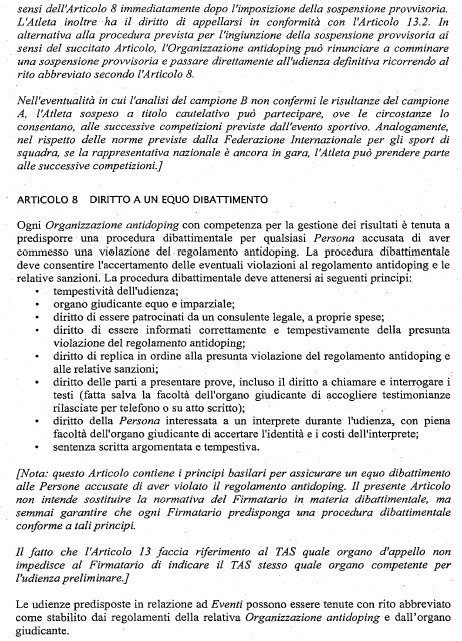 sensi dell'Articolo 8 immediatamente dopo l'imposizione della sospensione provvisoria. L'Atleta inoltre ha il diritto di appellarsi in conformità con l'Articolo 13.2. In alternativa alla procedura prevista per l'ingiunzione della sospensione provvisoria ai sensi del succitato Articolo, l'Organizzazione antidoping può rinunciare a comminare una sospensione provvisoria e passare direttamente all'udienza definitiva ricorrendo al rito abbreviato secondo l'Articolo 8.

Nell'eventualità in cui l'analisi del campione B non confermi le risultanze del campione A, l'Atleta sospeso a titolo cautelativo può partecipare, ove le circostanze lo consentano, alle successive competizioni previste dall'evento sportivo. Analogamente, nel rispetto delle norme previste dalla Federazione Internazionale per gli sport di squadra, se la rappresentativa nazionale è ancora in gara, l'Atleta può prendere parte alle successive competizioni.]

ARTICOLO 8 DIRITTO A UN EQUO DIBATTIMENTO

Ogni Organizzazione antidoping con competenza per la gestione dei risultati è tenuta a predisporre una procedura dibattimentale per qualsiasi Persona accusata di aver commesso una violazione del regolamento antidoping. La procedura dibattimentale deve consentire l'accertamento delle eventuali violazioni al regolamento antidoping e le relative sanzioni. La procedura dibattimentale deve attenersi ai seguenti principi:
• tempestività dell'udienza;
• organo giudicante equo e imparziale;
• diritto di essere patrocinati da un consulente legale, a proprie spese;
• diritto di essere informati correttamente e tempestivamente della presunta violazione del regolamento antidoping;
• diritto di replica in ordine alla presunta violazione del regolamento antidoping e alle relative sanzioni;
• diritto delle parti a presentare prove, incluso il diritto a chiamare e interrogare i testi (fatta salva la facoltà dell'organo giudicante di accogliere testimonianze rilasciate per telefono o su atto scritto);
• diritto della Persona interessata a un interprete durante l'udienza, con piena facoltà dell'organo giudicante di accertare l'identità e i costi dell'interprete;
• sentenza scritta argomentata e tempestiva.

[Nota: questo Articolo contiene i principi basilari per assicurare un equo dibattimento alle Persone accusate di aver violato il regolamento antidoping. Il presente Articolo non intende sostituire la normativa del Firmatario in materia dibattimentale, ma semmai garantire che ogni Firmatario predisponga una procedura dibattimentale conforme a tali principi.

Il fatto che l'Articolo 13 faccia riferimento al TAS quale organo d'appello non impedisce al Firmatario di indicare il TAS stesso quale organo competente per l'udienza preliminare.]

Le udienze predisposte in relazione ad Eventi possono essere tenute con rito abbreviato come stabilito dai regolamenti della relativa Organizzazione antidoping e dall'organo giudicante.